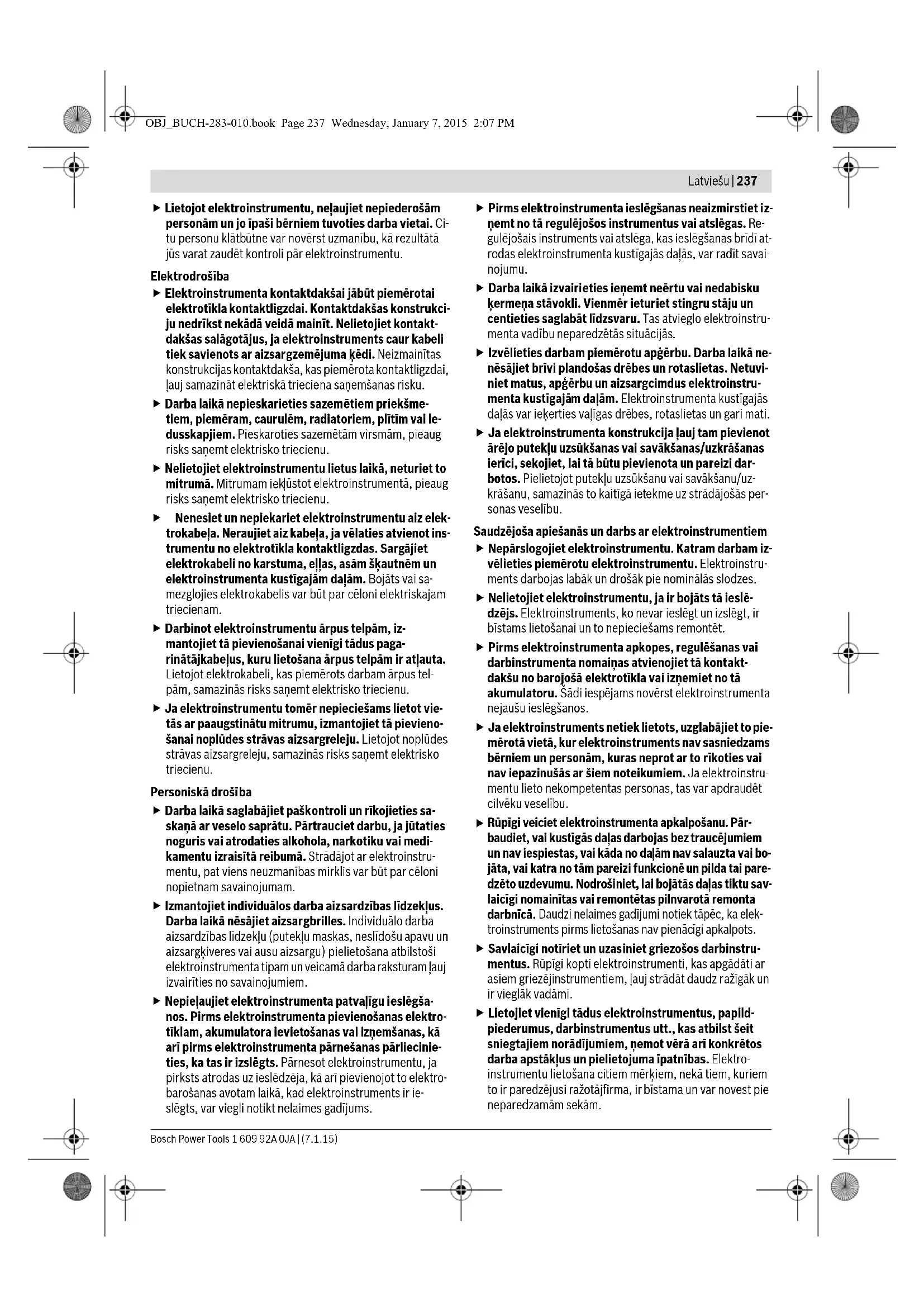 OBJ_BUCH-283-010.book Page 237 Wednesday, January 7, 2015 2:07 PM

Latviešu | 237

▶ Lietojot elektroinstrumentu, neļaujiet nepiederošām personām un jo īpaši bērniem tuvoties darba vietai. Citu personu klātbūtne var novērst uzmanību, kā rezultātā jūs varat zaudēt kontroli pār elektroinstrumentu.

Elektrodrošība

▶ Elektroinstrumenta kontaktdakšai jābūt piemērotai elektrotīkla kontaktligzdai. Kontaktdakšas konstrukciju nedrīkst nekādā veidā mainīt. Nelietojiet kontaktdakšas salāgotājus, ja elektroinstruments caur kabeli tiek savienots ar aizsargzemējuma ķēdi. Neizmainītas konstrukcijas kontaktdakša, kas piemērota kontaktligzdai, ļauj samazināt elektriskā trieciena saņemšanas risku.

▶ Darba laikā nepieskarieties sazemētiem priekšmetiem, piemēram, caurulēm, radiatoriem, plītīm vai ledusskapjiem. Pieskaroties sazemētām virsmām, pieaug risks saņemt elektrisko triecienu.

▶ Nelietojiet elektroinstrumentu lietus laikā, neturiet to mitrumā. Mitrumam iekļūstot elektroinstrumentā, pieaug risks saņemt elektrisko triecienu.

▶ Nenesiet un nepiekariet elektroinstrumentu aiz elektrokabeļa. Neraujiet aiz kabeļa, ja vēlaties atvienot instrumentu no elektrotīkla kontaktligzdas. Sargājiet elektrokabeli no karstuma, eļļas, asām šķautnēm un elektroinstrumenta kustīgajām daļām. Bojāts vai samezglojies elektrokabelis var būt par cēloni elektriskajam triecienam.

▶ Darbinot elektroinstrumentu ārpus telpām, izmantojiet tā pievienošanai vienīgi tādus pagarinātājkabeļus, kuru lietošana ārpus telpām ir atļauta. Lietojot elektrokabeli, kas piemērots darbam ārpus telpām, samazinās risks saņemt elektrisko triecienu.

▶ Ja elektroinstrumentu tomēr nepieciešams lietot vietās ar paaugstinātu mitrumu, izmantojiet tā pievienošanai noplūdes strāvas aizsargreleju. Lietojot noplūdes strāvas aizsargreleju, samazinās risks saņemt elektrisko triecienu.

Personiskā drošība

▶ Darba laikā saglabājiet paškontroli un rīkojieties saskaņā ar veselo saprātu. Pārtrauciet darbu, ja jūtaties noguris vai atrodaties alkohola, narkotiku vai medikamentu izraisītā reibumā. Strādājot ar elektroinstrumentu, pat viens neuzmanības mirklis var būt par cēloni nopietnam savainojumam.

▶ Izmantojiet individuālos darba aizsardzības līdzekļus. Darba laikā nēsājiet aizsargbrilles. Individuālo darba aizsardzības līdzekļu (putekļu maskas, neslīdošu apavu un aizsargķiveres vai ausu aizsargu) pielietošana atbilstoši elektroinstrumenta tipam un veicamā darba raksturam ļauj izvairīties no savainojumiem.

▶ Nepieļaujiet elektroinstrumenta patvaļīgu ieslēgšanos. Pirms elektroinstrumenta pievienošanas elektrotīklam, akumulatora ievietošanas vai izņemšanas, kā arī pirms elektroinstrumenta pārnešanas pārliecinieties, ka tas ir izslēgts. Pārnesot elektroinstrumentu, ja pirksts atrodas uz ieslēdzēja, kā arī pievienojot to elektrobarošanas avotam laikā, kad elektroinstruments ir ieslēgts, var viegli notikt nelaimes gadījums.

▶ Pirms elektroinstrumenta ieslēgšanas neaizmirstiet izņemt no tā regulējošos instrumentus vai atslēgas. Regulējošais instruments vai atslēga, kas ieslēgšanas brīdī atrodas elektroinstrumenta kustīgajās daļās, var radīt savainojumu.

▶ Darba laikā izvairieties ieņemt neērtu vai nedabisku ķermeņa stāvokli. Vienmēr ieturiet stingru stāju un centieties saglabāt līdzsvaru. Tas atvieglo elektroinstrumenta vadību neparedzētās situācijās.

▶ Izvēlieties darbam piemērotu apģērbu. Darba laikā nenēsājiet brīvi plandošas drēbes un rotaslietas. Netuviniet matus, apģērbu un aizsargcimdus elektroinstrumenta kustīgajām daļām. Elektroinstrumenta kustīgajās daļās var ieķerties vaļīgas drēbes, rotaslietas un gari mati.

▶ Ja elektroinstrumenta konstrukcija ļauj tam pievienot ārējo putekļu uzsūkšanas vai savākšanas/uzkrāšanas ierīci, sekojiet, lai tā būtu pievienota un pareizi darbotos. Pielietojot putekļu uzsūkšanu vai savākšanu/uzkrāšanu, samazinās to kaitīgā ietekme uz strādājošās personas veselību.

Saudzējoša apiešanās un darbs ar elektroinstrumentiem

▶ Nepārslogojiet elektroinstrumentu. Katram darbam izvēlieties piemērotu elektroinstrumentu. Elektroinstruments darbojas labāk un drošāk pie nominālās slodzes.

▶ Nelietojiet elektroinstrumentu, ja ir bojāts tā ieslēdzējs. Elektroinstruments, ko nevar ieslēgt un izslēgt, ir bīstams lietošanai un to nepieciešams remontēt.

▶ Pirms elektroinstrumenta apkopes, regulēšanas vai darbinstrumenta nomaiņas atvienojiet tā kontaktdakšu no barojošā elektrotīkla vai izņemiet no tā akumulatoru. Šādi iespējams novērst elektroinstrumenta nejaušu ieslēgšanos.

▶ Ja elektroinstruments netiek lietots, uzglabājiet to piemērotā vietā, kur elektroinstruments nav sasniedzams bērniem un personām, kuras neprot ar to rīkoties vai nav iepazinušās ar šiem noteikumiem. Ja elektroinstrumentu lieto nekompetentas personas, tas var apdraudēt cilvēku veselību.

▶ Rūpīgi veiciet elektroinstrumenta apkalpošanu. Pārbaudiet, vai kustīgās daļas darbojas bez traucējumiem un nav iespiestas, vai kāda no daļām nav salauzta vai bojāta, vai katra no tām pareizi funkcionē un pilda tai paredzēto uzdevumu. Nodrošiniet, lai bojātās daļas tiktu savlaicīgi nomainītas vai remontētas pilnvarotā remonta darbnīcā. Daudzi nelaimes gadījumi notiek tāpēc, ka elektroinstruments pirms lietošanas nav pienācīgi apkalpots.

▶ Savlaicīgi notīriet un uzasiniet griezošos darbinstrumentus. Rūpīgi kopti elektroinstrumenti, kas apgādāti ar asiem griezējinstrumentiem, ļauj strādāt daudz ražīgāk un ir vieglāk vadāmi.

▶ Lietojiet vienīgi tādus elektroinstrumentus, papildpiederumus, darbinstrumentus utt., kas atbilst šeit sniegtajiem norādījumiem, ņemot vērā arī konkrētos darba apstākļus un pielietojuma īpatnības. Elektroinstrumentu lietošana citiem mērķiem, nekā tiem, kuriem to ir paredzējusi ražotājfirma, ir bīstama un var novest pie neparedzamām sekām.

Bosch Power Tools 1 609 92A 0JA | (7.1.15)